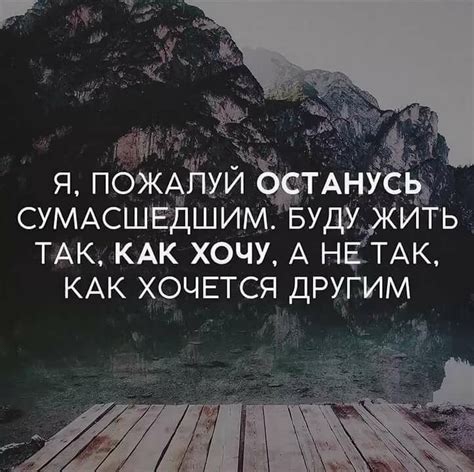 Я, ПОЖАЛУЙ ОСТАНУСЬ СУМАСШЕДШИМ. БУДУ ЖИТЬ ТАК, КАК ХОЧУ, А НЕ ТАК, КАК ХОЧЕТСЯ ДРУГИМ